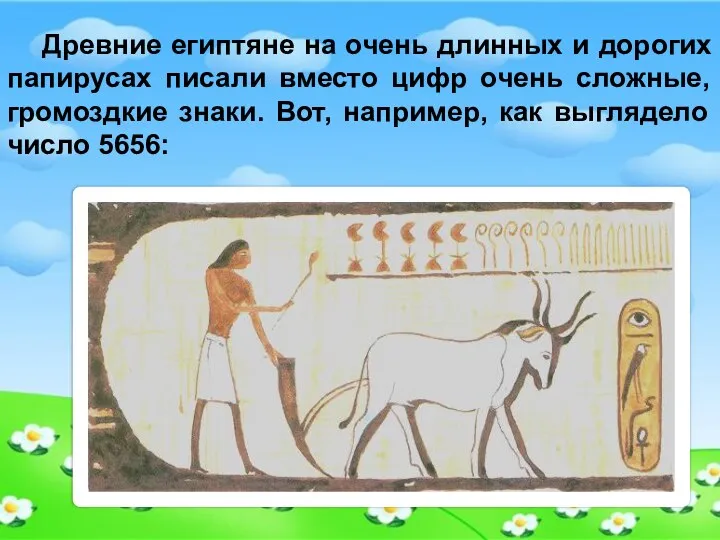 Древние египтяне на очень длинных и дорогих папирусах писали вместо цифр очень сложные, громоздкие знаки. Вот, например, как выглядело число 5656: